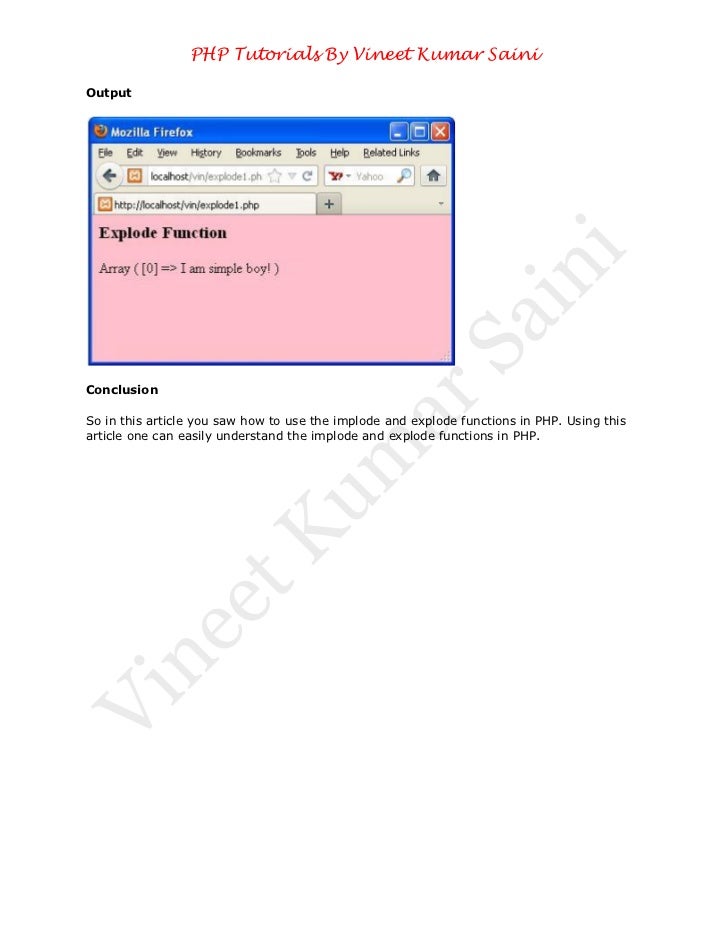 PHP Tutorials By Vineet Kumar Saini

Output

Mozilla Firefox

File Edit View History Bookmarks Tools Help Related Links

localhost/vin/explode1.ph

Yahoo

http://localhost/vin/explode1.php

+

Explode Function

Array ( [0] => I am simple boy! )

Conclusion

So in this article you saw how to use the implode and explode functions in PHP. Using this article one can easily understand the implode and explode functions in PHP.

Vineet Kumar Saini